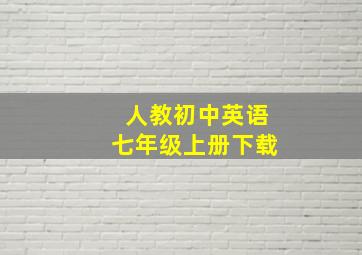 人教初中英语
七年级上册下载